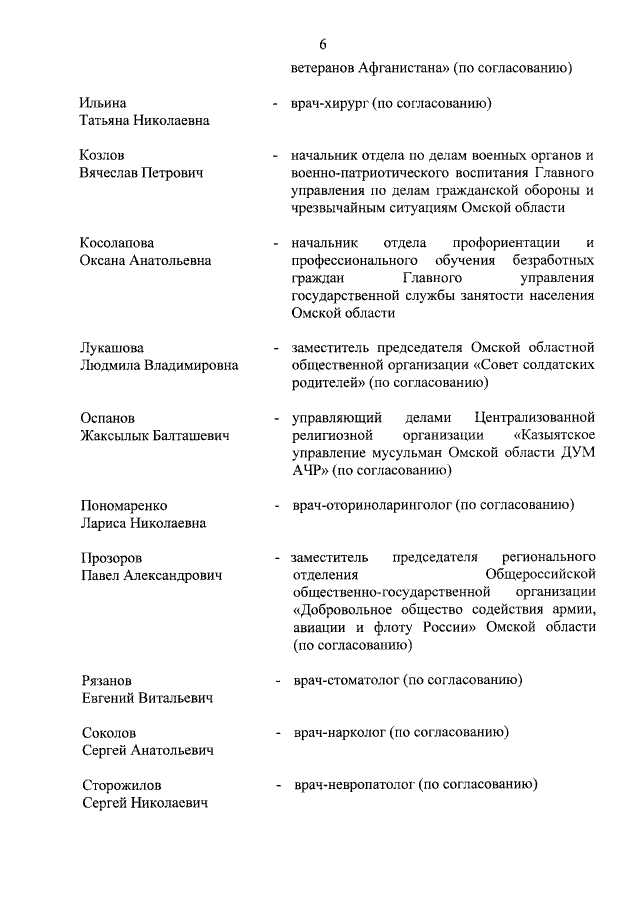 6

ветеранов Афганистана» (по согласованию)

Ильина Татьяна Николаевна - врач-хирург (по согласованию)

Козлов Вячеслав Петрович - начальник отдела по делам военных органов и военно-патриотического воспитания Главного управления по делам гражданской обороны и чрезвычайным ситуациям Омской области

Косолапова Оксана Анатольевна - начальник отдела профориентации и профессионального обучения безработных граждан Главного управления государственной службы занятости населения Омской области

Лукашова Людмила Владимировна - заместитель председателя Омской областной общественной организации «Совет солдатских родителей» (по согласованию)

Оспанов Жаксылык Балташевич - управляющий делами Централизованной религиозной организации «Казыятское управление мусульман Омской области ДУМ АЧР» (по согласованию)

Пономаренко Лариса Николаевна - врач-оториноларинголог (по согласованию)

Прозоров Павел Александрович - заместитель председателя регионального отделения Общероссийской общественно-государственной организации «Добровольное общество содействия армии, авиации и флоту России» Омской области (по согласованию)

Рязанов Евгений Витальевич - врач-стоматолог (по согласованию)

Соколов Сергей Анатольевич - врач-нарколог (по согласованию)

Сторожилов Сергей Николаевич - врач-невропатолог (по согласованию)